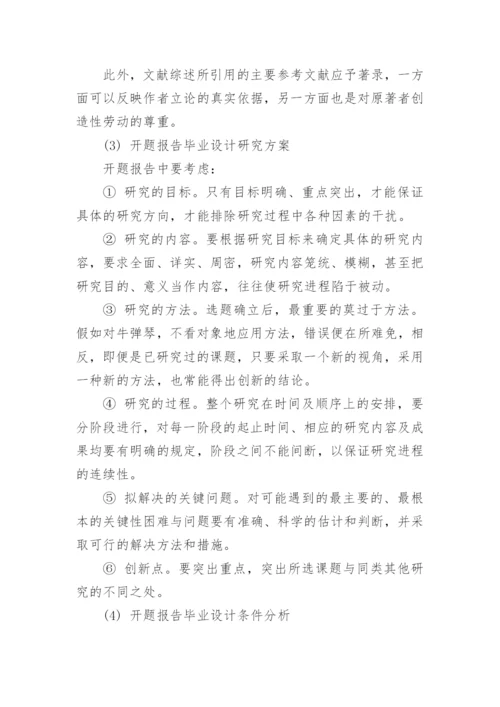 此外，文献综述所引用的主要参考文献应予著录，一方面可以反映作者立论的真实依据，另一方面也是对原著者创造性劳动的尊重。

(3) 开题报告毕业设计研究方案

开题报告中要考虑：

① 研究的目标。只有目标明确、重点突出，才能保证具体的研究方向，才能排除研究过程中各种因素的干扰。

② 研究的内容。要根据研究目标来确定具体的研究内容，要求全面、详实、周密，研究内容笼统、模糊，甚至把研究目的、意义当作内容，往往使研究进程陷于被动。

③ 研究的方法。选题确立后，最重要的莫过于方法。假如对牛弹琴，不看对象地应用方法，错误便在所难免，相反，即便是已研究过的课题，只要采取一个新的视角，采用一种新的方法，也常能得出创新的结论。

④ 研究的过程。整个研究在时间及顺序上的安排，要分阶段进行，对每一阶段的起止时间、相应的研究内容及成果均要有明确的规定，阶段之间不能间断，以保证研究进程的连续性。

⑤ 拟解决的关键问题。对可能遇到的最主要的、最根本的关键性困难与问题要有准确、科学的估计和判断，并采取可行的解决方法和措施。

⑥ 创新点。要突出重点，突出所选课题与同类其他研究的不同之处。

(4) 开题报告毕业设计条件分析